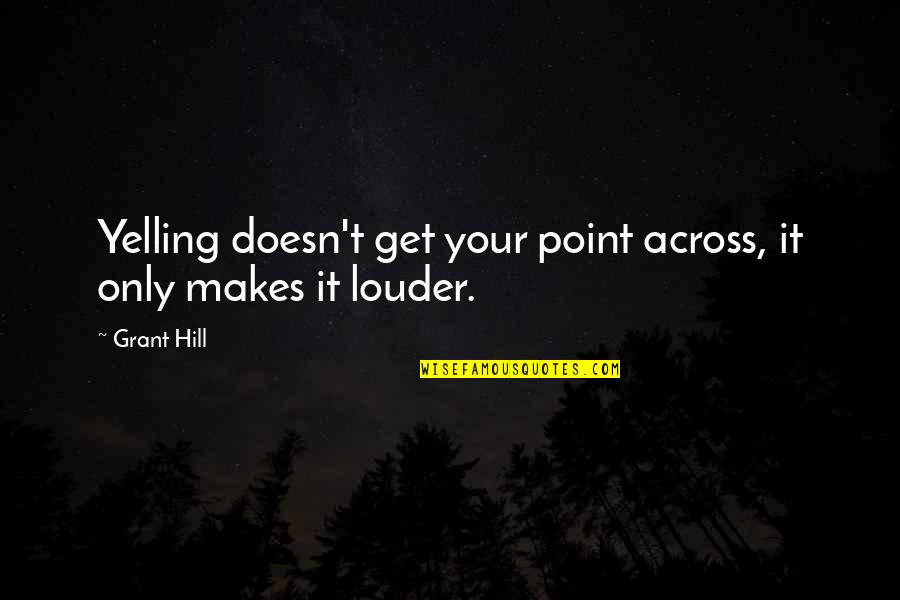 Yelling doesn't get your point across, it only makes it louder.

~ Grant Hill

WISEFAMOUSQUOTES.COM